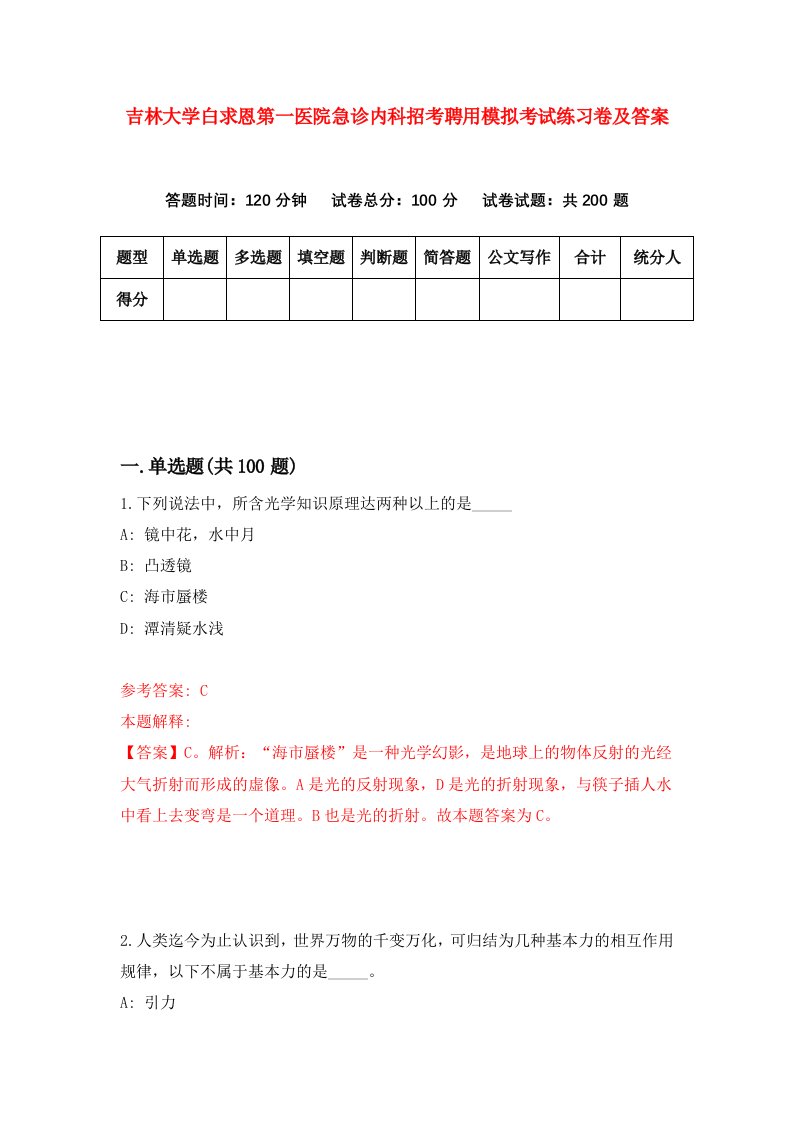 吉林大学白求恩第一医院急诊内科招考聘用模拟考试练习卷及答案

答题时间：120 分钟　试卷总分：100 分　试卷试题：共 200 题

| 题型 | 单选题 | 多选题 | 填空题 | 判断题 | 简答题 | 公文写作 | 合计 | 统分人 |
|---|---|---|---|---|---|---|---|---|
| 得分 | | | | | | | | |

一.单选题(共 100 题)

1.下列说法中，所含光学知识原理达两种以上的是_____

A: 镜中花，水中月

B: 凸透镜

C: 海市蜃楼

D: 潭清疑水浅

参考答案: C

本题解释:

【答案】C。解析：“海市蜃楼”是一种光学幻影，是地球上的物体反射的光经大气折射而形成的虚像。A 是光的反射现象，D 是光的折射现象，与筷子插人水中看上去变弯是一个道理。B 也是光的折射。故本题答案为 C。

2.人类迄今为止认识到，世界万物的千变万化，可归结为几种基本力的相互作用规律，以下不属于基本力的是_____。

A: 引力